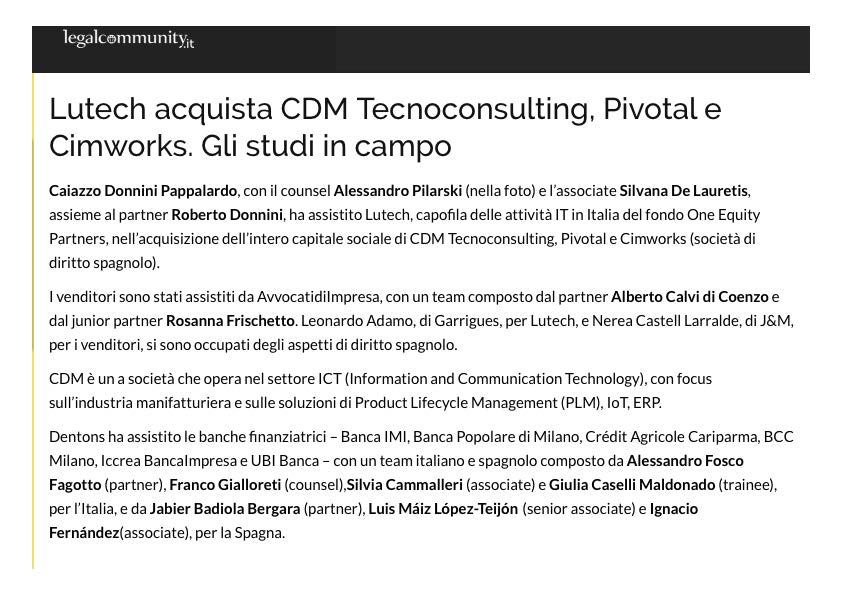 legalcommunity.it

Lutech acquista CDM Tecnoconsulting, Pivotal e Cimworks. Gli studi in campo

Caiazzo Donnini Pappalardo, con il counsel Alessandro Pilarski (nella foto) e l'associate Silvana De Lauretis, assieme al partner Roberto Donnini, ha assistito Lutech, capofila delle attività IT in Italia del fondo One Equity Partners, nell'acquisizione dell'intero capitale sociale di CDM Tecnoconsulting, Pivotal e Cimworks (società di diritto spagnolo).

I venditori sono stati assistiti da AvvocatidiImpresa, con un team composto dal partner Alberto Calvi di Coenzo e dal junior partner Rosanna Frischetto. Leonardo Adamo, di Garrigues, per Lutech, e Nerea Castell Larralde, di J&M, per i venditori, si sono occupati degli aspetti di diritto spagnolo.

CDM è un a società che opera nel settore ICT (Information and Communication Technology), con focus sull'industria manifatturiera e sulle soluzioni di Product Lifecycle Management (PLM), IoT, ERP.

Dentons ha assistito le banche finanziatrici – Banca IMI, Banca Popolare di Milano, Crédit Agricole Cariparma, BCC Milano, Iccrea BancaImpresa e UBI Banca – con un team italiano e spagnolo composto da Alessandro Fosco Fagotto (partner), Franco Gialloreti (counsel),Silvia Cammalleri (associate) e Giulia Caselli Maldonado (trainee), per l'Italia, e da Jabier Badiola Bergara (partner), Luis Máiz López-Teijón (senior associate) e Ignacio Fernández(associate), per la Spagna.